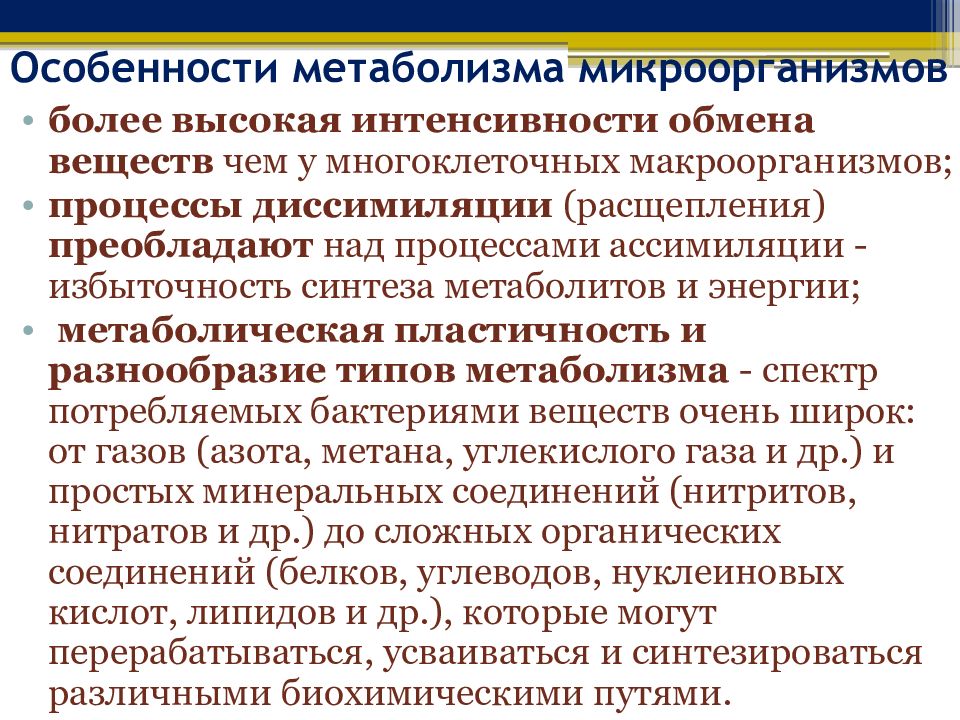 Особенности метаболизма микроорганизмов

• более высокая интенсивности обмена веществ чем у многоклеточных макроорганизмов;
• процессы диссимиляции (расщепления) преобладают над процессами ассимиляции - избыточность синтеза метаболитов и энергии;
• метаболическая пластичность и разнообразие типов метаболизма - спектр потребляемых бактериями веществ очень широк: от газов (азота, метана, углекислого газа и др.) и простых минеральных соединений (нитритов, нитратов и др.) до сложных органических соединений (белков, углеводов, нуклеиновых кислот, липидов и др.), которые могут перерабатываться, усваиваться и синтезироваться различными биохимическими путями.